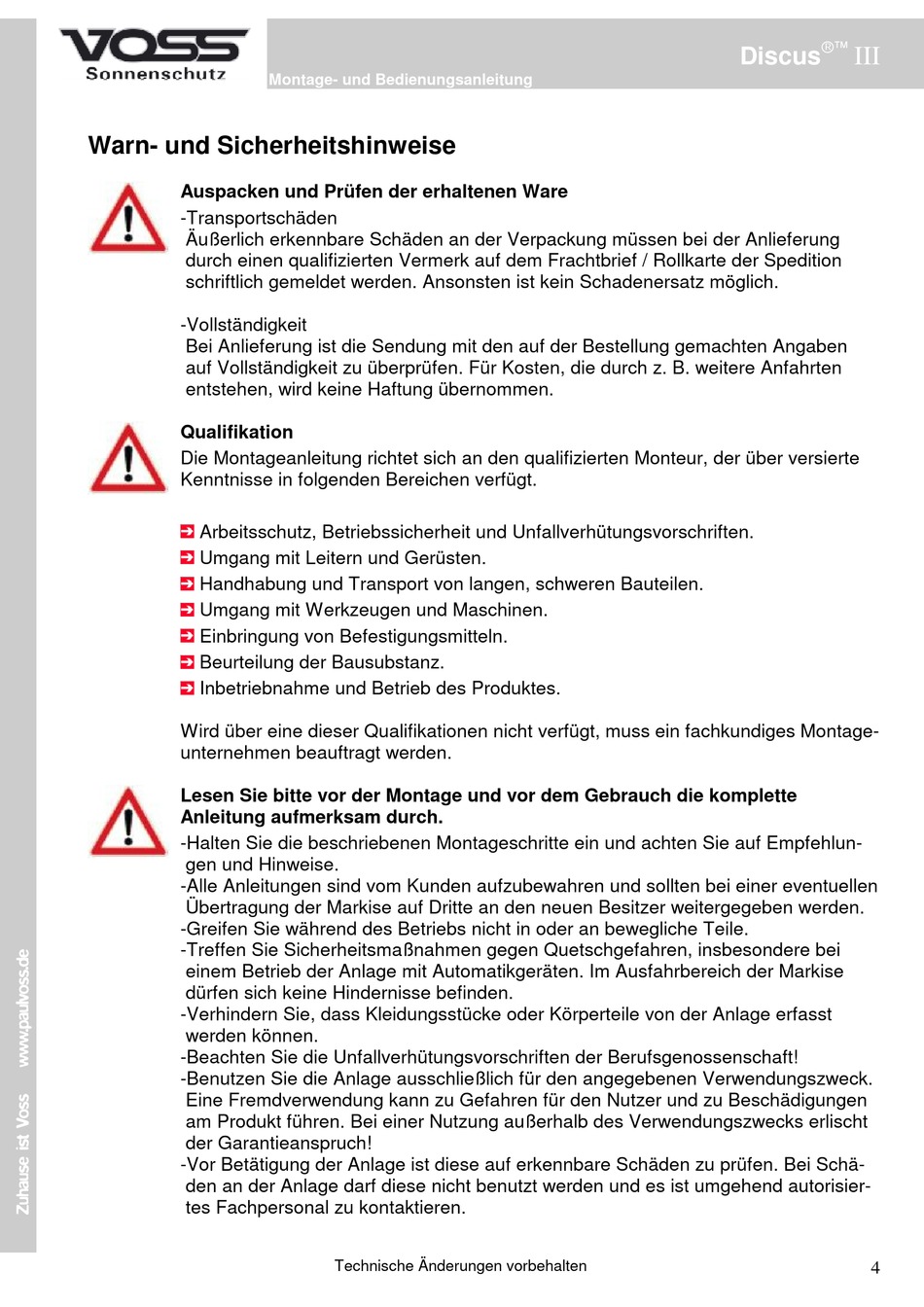 VOSS
Sonnenschutz

Montage- und Bedienungsanleitung

Discus®™ III

Warn- und Sicherheitshinweise

Auspacken und Prüfen der erhaltenen Ware
-Transportschäden
Äußerlich erkennbare Schäden an der Verpackung müssen bei der Anlieferung durch einen qualifizierten Vermerk auf dem Frachtbrief / Rollkarte der Spedition schriftlich gemeldet werden. Ansonsten ist kein Schadenersatz möglich.

-Vollständigkeit
Bei Anlieferung ist die Sendung mit den auf der Bestellung gemachten Angaben auf Vollständigkeit zu überprüfen. Für Kosten, die durch z. B. weitere Anfahrten entstehen, wird keine Haftung übernommen.

Qualifikation
Die Montageanleitung richtet sich an den qualifizierten Monteur, der über versierte Kenntnisse in folgenden Bereichen verfügt.

Arbeitsschutz, Betriebssicherheit und Unfallverhütungsvorschriften.
Umgang mit Leitern und Gerüsten.
Handhabung und Transport von langen, schweren Bauteilen.
Umgang mit Werkzeugen und Maschinen.
Einbringung von Befestigungsmitteln.
Beurteilung der Bausubstanz.
Inbetriebnahme und Betrieb des Produktes.

Wird über eine dieser Qualifikationen nicht verfügt, muss ein fachkundiges Montageunternehmen beauftragt werden.

Lesen Sie bitte vor der Montage und vor dem Gebrauch die komplette Anleitung aufmerksam durch.
-Halten Sie die beschriebenen Montageschritte ein und achten Sie auf Empfehlungen und Hinweise.
-Alle Anleitungen sind vom Kunden aufzubewahren und sollten bei einer eventuellen Übertragung der Markise auf Dritte an den neuen Besitzer weitergegeben werden.
-Greifen Sie während des Betriebs nicht in oder an bewegliche Teile.
-Treffen Sie Sicherheitsmaßnahmen gegen Quetschgefahren, insbesondere bei einem Betrieb der Anlage mit Automatikgeräten. Im Ausfahrbereich der Markise dürfen sich keine Hindernisse befinden.
-Verhindern Sie, dass Kleidungsstücke oder Körperteile von der Anlage erfasst werden können.
-Beachten Sie die Unfallverhütungsvorschriften der Berufsgenossenschaft!
-Benutzen Sie die Anlage ausschließlich für den angegebenen Verwendungszweck. Eine Fremdverwendung kann zu Gefahren für den Nutzer und zu Beschädigungen am Produkt führen. Bei einer Nutzung außerhalb des Verwendungszwecks erlischt der Garantieanspruch!
-Vor Betätigung der Anlage ist diese auf erkennbare Schäden zu prüfen. Bei Schäden an der Anlage darf diese nicht benutzt werden und es ist umgehend autorisiertes Fachpersonal zu kontaktieren.

Zuhause ist Voss www.paulvoss.de

Technische Änderungen vorbehalten
4